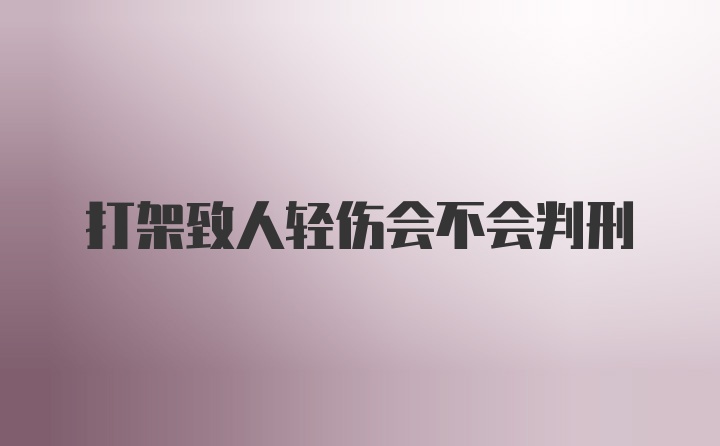 打架致人轻伤会不会判刑